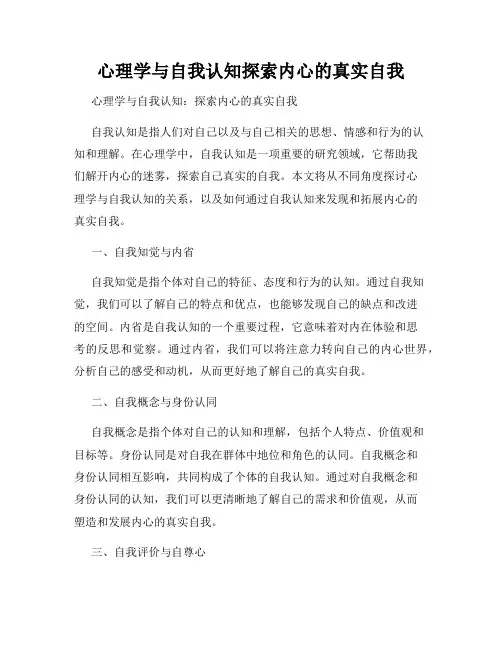 心理学与自我认知探索内心的真实自我

心理学与自我认知：探索内心的真实自我

自我认知是指人们对自己以及与自己相关的思想、情感和行为的认知和理解。在心理学中，自我认知是一项重要的研究领域，它帮助我们解开内心的迷雾，探索自己真实的自我。本文将从不同角度探讨心理学与自我认知的关系，以及如何通过自我认知来发现和拓展内心的真实自我。

一、自我知觉与内省

自我知觉是指个体对自己的特征、态度和行为的认知。通过自我知觉，我们可以了解自己的特点和优点，也能够发现自己的缺点和改进的空间。内省是自我认知的一个重要过程，它意味着对内在体验和思考的反思和觉察。通过内省，我们可以将注意力转向自己的内心世界，分析自己的感受和动机，从而更好地了解自己的真实自我。

二、自我概念与身份认同

自我概念是指个体对自己的认知和理解，包括个人特点、价值观和目标等。身份认同是对自我在群体中地位和角色的认同。自我概念和身份认同相互影响，共同构成了个体的自我认知。通过对自我概念和身份认同的认知，我们可以更清晰地了解自己的需求和价值观，从而塑造和发展内心的真实自我。

三、自我评价与自尊心